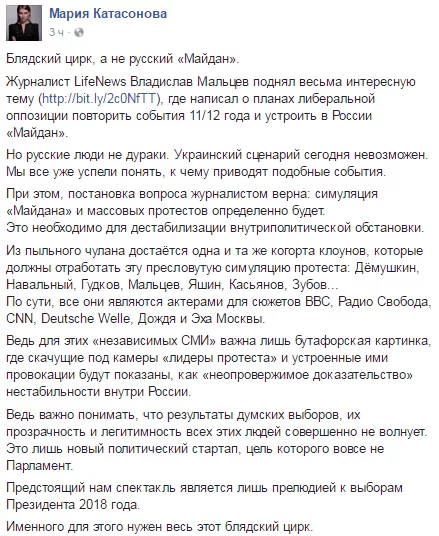 Мария Катасонова
3 ч ·

Блядский цирк, а не русский «Майдан».

Журналист LifeNews Владислав Мальцев поднял весьма интересную тему (http://bit.ly/2c0NfTT), где написал о планах либеральной оппозиции повторить события 11/12 года и устроить в России «Майдан».

Но русские люди не дураки. Украинский сценарий сегодня невозможен. Мы все уже успели понять, к чему приводят подобные события.

При этом, постановка вопроса журналистом верна: симуляция «Майдана» и массовых протестов определенно будет.
Это необходимо для дестабилизации внутриполитической обстановки.

Из пыльного чулана достаётся одна и та же когорта клоунов, которые должны отработать эту пресловутую симуляцию протеста: Дёмушкин, Навальный, Гудков, Мальцев, Яшин, Касьянов, Зубов…
По сути, все они являются актерами для сюжетов BBC, Радио Свобода, CNN, Deutsche Welle, Дождя и Эха Москвы.

Ведь для этих «независимых СМИ» важна лишь бутафорская картинка, где скачущие под камеры «лидеры протеста» и устроенные ими провокации будут показаны, как «неопровержимое доказательство» нестабильности внутри России.

Ведь важно понимать, что результаты думских выборов, их прозрачность и легитимность всех этих людей совершенно не волнует. Это лишь новый политический стартап, цель которого вовсе не Парламент.

Предстоящий нам спектакль является лишь прелюдией к выборам Президента 2018 года.

Именного для этого нужен весь этот блядский цирк.